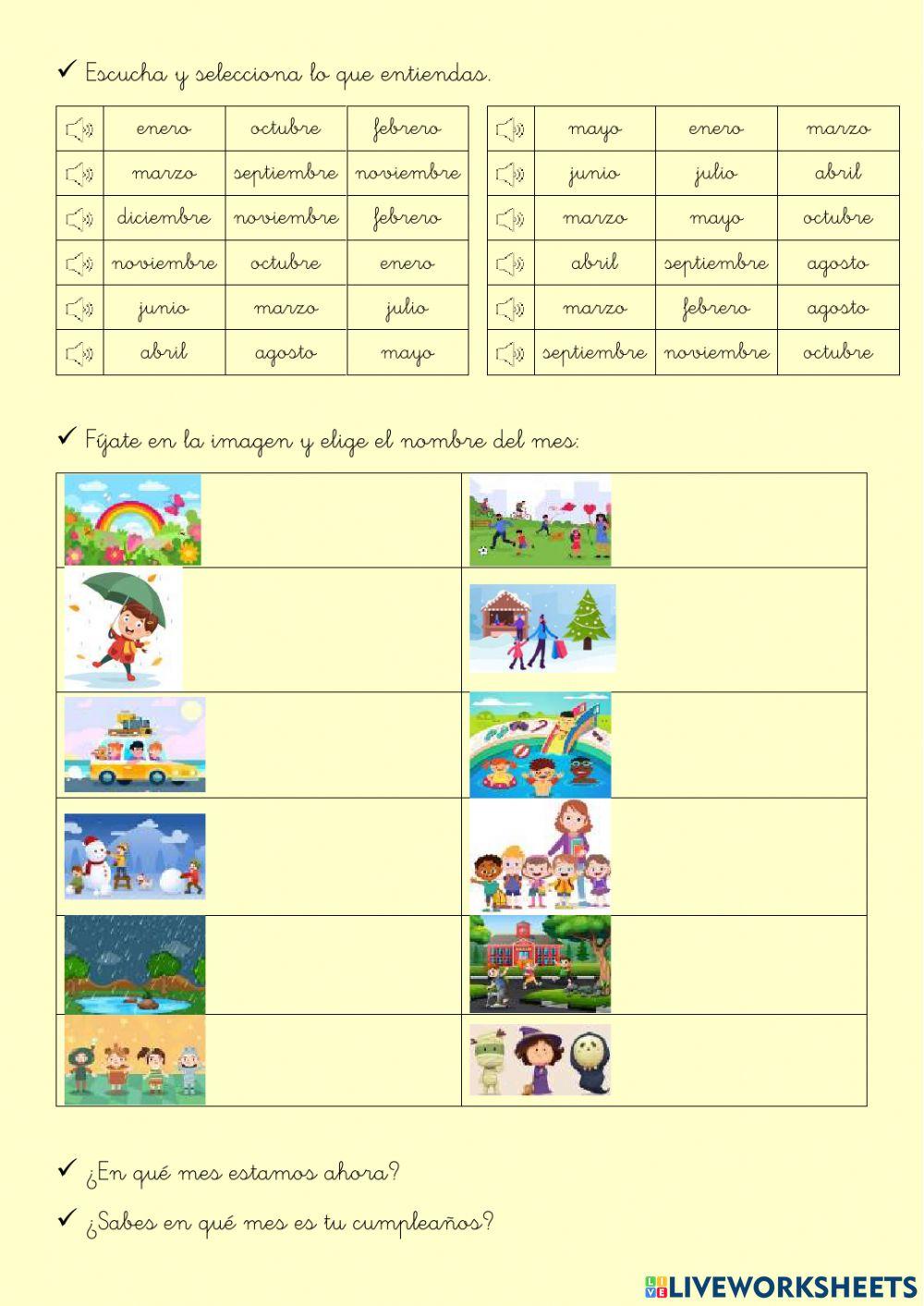 ✓ Escucha y selecciona lo que entiendas.

| | | | |
|---|---|---|---|
| | enero | octubre | febrero |
| | marzo | septiembre | noviembre |
| | diciembre | noviembre | febrero |
| | noviembre | octubre | enero |
| | junio | marzo | julio |
| | abril | agosto | mayo |

| | | | |
|---|---|---|---|
| | mayo | enero | marzo |
| | junio | julio | abril |
| | marzo | mayo | octubre |
| | abril | septiembre | agosto |
| | marzo | febrero | agosto |
| | septiembre | noviembre | octubre |

✓ Fíjate en la imagen y elige el nombre del mes:

✓ ¿En qué mes estamos ahora?

✓ ¿Sabes en qué mes es tu cumpleaños?

LIVEWORKSHEETS